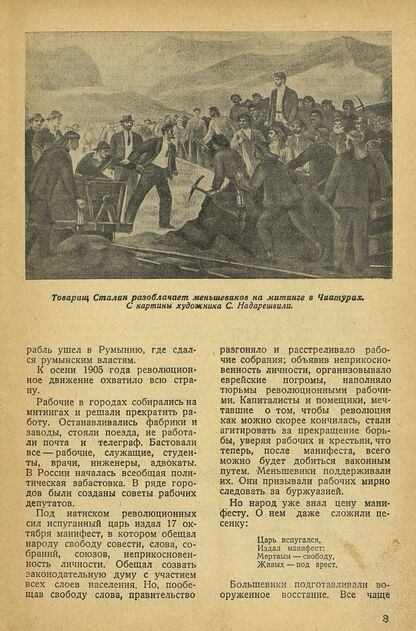 Товарищ Сталин разоблачает меньшевиков на митинге в Чиатурах. С картины художника С. Надарешвили.

рабль ушел в Румынию, где сдался румынским властям.

К осени 1905 года революционное движение охватило всю страну.

Рабочие в городах собирались на митингах и решали прекратить работу. Останавливались фабрики и заводы, стояли поезда, не работали почта и телеграф. Бастовали все — рабочие, служащие, студенты, врачи, инженеры, адвокаты. В России началась всеобщая политическая забастовка. В ряде городов были созданы советы рабочих депутатов.

Под натиском революционных сил испуганный царь издал 17 октября манифест, в котором обещал народу свободу совести, слова, собраний, союзов, неприкосновенность личности. Обещал созвать законодательную думу с участием всех слоев населения. Но, пообещав свободу слова, правительство разгоняло и расстреливало рабочие собрания; объявив неприкосновенность личности, организовывало еврейские погромы, наполняло тюрьмы революционными рабочими. Капиталисты и помещики, мечтавшие о том, чтобы революция как можно скорее кончилась, стали агитировать за прекращение борьбы, уверяя рабочих и крестьян, что теперь, после манифеста, всего можно будет добиться законным путем. Меньшевики поддерживали их. Они призывали рабочих мирно следовать за буржуазией.

Но народ уже знал цену манифесту. О нем даже сложили песенку:

Царь испугался,
Издал манифест:
Мертвым — свободу,
Живых — под арест.

Большевики подготавливали вооруженное восстание. Все чаще

3